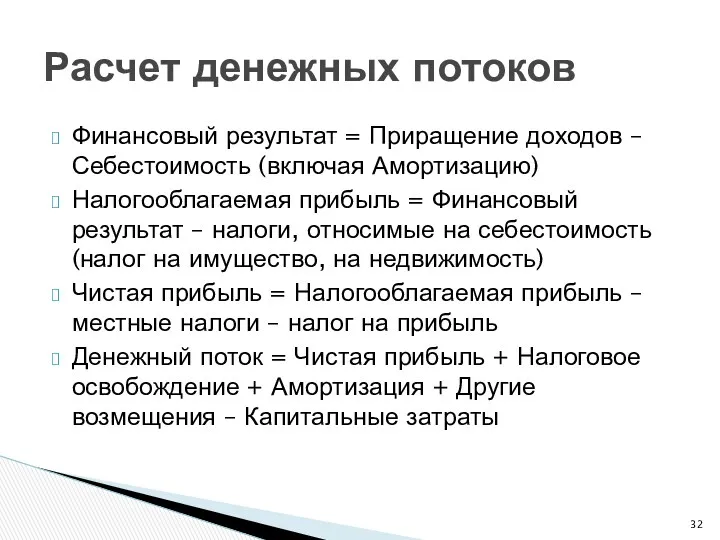 Расчет денежных потоков

Финансовый результат = Приращение доходов – Себестоимость (включая Амортизацию)

Налогооблагаемая прибыль = Финансовый результат – налоги, относимые на себестоимость (налог на имущество, на недвижимость)

Чистая прибыль = Налогооблагаемая прибыль – местные налоги – налог на прибыль

Денежный поток = Чистая прибыль + Налоговое освобождение + Амортизация + Другие возмещения – Капитальные затраты

32